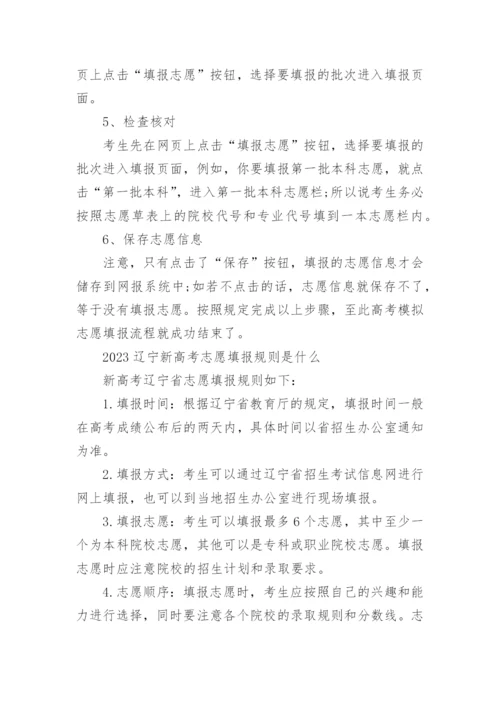 页上点击“填报志愿”按钮，选择要填报的批次进入填报页面。

5、检查核对

考生先在网页上点击“填报志愿”按钮，选择要填报的批次进入填报页面，例如，你要填报第一批本科志愿，就点击“第一批本科”，进入第一批本科志愿栏;所以说考生务必按照志愿草表上的院校代号和专业代号填到一本志愿栏内。

6、保存志愿信息

注意，只有点击了“保存”按钮，填报的志愿信息才会储存到网报系统中;如若不点击的话，志愿信息就保存不了，等于没有填报志愿。按照规定完成以上步骤，至此高考模拟志愿填报流程就成功结束了。

2023辽宁新高考志愿填报规则是什么

新高考辽宁省志愿填报规则如下:

1.填报时间：根据辽宁省教育厅的规定，填报时间一般在高考成绩公布后的两天内，具体时间以省招生办公室通知为准。

2.填报方式：考生可以通过辽宁省招生考试信息网进行网上填报，也可以到当地招生办公室进行现场填报。

3.填报志愿：考生可以填报最多6个志愿，其中至少一个为本科院校志愿，其他可以是专科或职业院校志愿。填报志愿时应注意院校的招生计划和录取要求。

4.志愿顺序：填报志愿时，考生应按照自己的兴趣和能力进行选择，同时要注意各个院校的录取规则和分数线。志